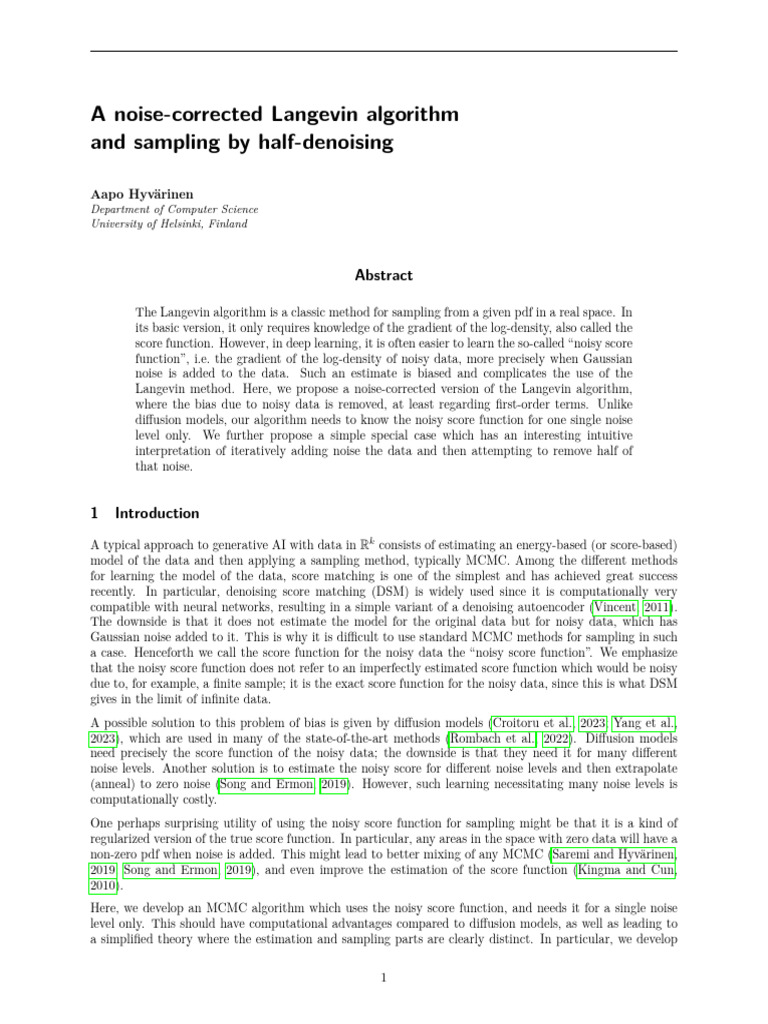 A noise-corrected Langevin algorithm and sampling by half-denoising

Aapo Hyvärinen
Department of Computer Science
University of Helsinki, Finland

Abstract

The Langevin algorithm is a classic method for sampling from a given pdf in a real space. In its basic version, it only requires knowledge of the gradient of the log-density, also called the score function. However, in deep learning, it is often easier to learn the so-called "noisy score function", i.e. the gradient of the log-density of noisy data, more precisely when Gaussian noise is added to the data. Such an estimate is biased and complicates the use of the Langevin method. Here, we propose a noise-corrected version of the Langevin algorithm, where the bias due to noisy data is removed, at least regarding first-order terms. Unlike diffusion models, our algorithm needs to know the noisy score function for one single noise level only. We further propose a simple special case which has an interesting intuitive interpretation of iteratively adding noise the data and then attempting to remove half of that noise.

1 Introduction

A typical approach to generative AI with data in $\mathbb{R}^k$ consists of estimating an energy-based (or score-based) model of the data and then applying a sampling method, typically MCMC. Among the different methods for learning the model of the data, score matching is one of the simplest and has achieved great success recently. In particular, denoising score matching (DSM) is widely used since it is computationally very compatible with neural networks, resulting in a simple variant of a denoising autoencoder (Vincent, 2011). The downside is that it does not estimate the model for the original data but for noisy data, which has Gaussian noise added to it. This is why it is difficult to use standard MCMC methods for sampling in such a case. Henceforth we call the score function for the noisy data the "noisy score function". We emphasize that the noisy score function does not refer to an imperfectly estimated score function which would be noisy due to, for example, a finite sample; it is the exact score function for the noisy data, since this is what DSM gives in the limit of infinite data.

A possible solution to this problem of bias is given by diffusion models (Croitoru et al., 2023; Yang et al., 2023), which are used in many of the state-of-the-art methods (Rombach et al., 2022). Diffusion models need precisely the score function of the noisy data; the downside is that they need it for many different noise levels. Another solution is to estimate the noisy score for different noise levels and then extrapolate (anneal) to zero noise (Song and Ermon, 2019). However, such learning necessitating many noise levels is computationally costly.

One perhaps surprising utility of using the noisy score function for sampling might be that it is a kind of regularized version of the true score function. In particular, any areas in the space with zero data will have a non-zero pdf when noise is added. This might lead to better mixing of any MCMC (Saremi and Hyvärinen, 2019; Song and Ermon, 2019), and even improve the estimation of the score function (Kingma and Cun, 2010).

Here, we develop an MCMC algorithm which uses the noisy score function, and needs it for a single noise level only. This should have computational advantages compared to diffusion models, as well as leading to a simplified theory where the estimation and sampling parts are clearly distinct. In particular, we develop

1